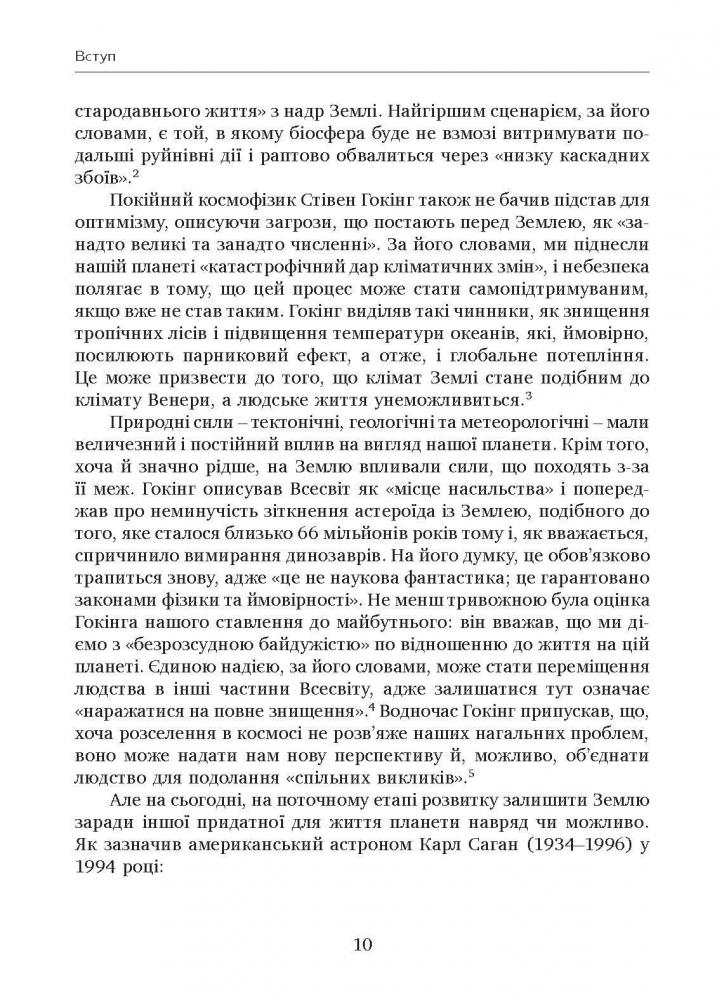 Вступ

стародавнього життя» з надр Землі. Найгіршим сценарієм, за його словами, є той, в якому біосфера буде не взмозі витримувати подальші руйнівні дії і раптово обвалиться через «низку каскадних збоїв».$^2$

Покійний космофізик Стівен Гокінг також не бачив підстав для оптимізму, описуючи загрози, що постають перед Землею, як «занадто великі та занадто численні». За його словами, ми піднесли нашій планеті «катастрофічний дар кліматичних змін», і небезпека полягає в тому, що цей процес може стати самопідтримуваним, якщо вже не став таким. Гокінг виділяв такі чинники, як знищення тропічних лісів і підвищення температури океанів, які, ймовірно, посилюють парниковий ефект, а отже, і глобальне потепління. Це може призвести до того, що клімат Землі стане подібним до клімату Венери, а людське життя унеможливиться.$^3$

Природні сили – тектонічні, геологічні та метеорологічні – мали величезний і постійний вплив на вигляд нашої планети. Крім того, хоча й значно рідше, на Землю впливали сили, що походять з-за її меж. Гокінг описував Всесвіт як «місце насильства» і попереджав про неминучість зіткнення астероїда із Землею, подібного до того, яке сталося близько 66 мільйонів років тому і, як вважається, спричинило вимирання динозаврів. На його думку, це обов'язково трапиться знову, адже «це не наукова фантастика; це гарантовано законами фізики та ймовірності». Не менш тривожною була оцінка Гокінга нашого ставлення до майбутнього: він вважав, що ми діємо з «безрозсудною байдужістю» по відношенню до життя на цій планеті. Єдиною надією, за його словами, може стати переміщення людства в інші частини Всесвіту, адже залишатися тут означає «наражатися на повне знищення».$^4$ Водночас Гокінг припускав, що, хоча розселення в космосі не розв'яже наших нагальних проблем, воно може надати нам нову перспективу й, можливо, об'єднати людство для подолання «спільних викликів».$^5$

Але на сьогодні, на поточному етапі розвитку залишити Землю заради іншої придатної для життя планети навряд чи можливо. Як зазначив американський астроном Карл Саган (1934–1996) у 1994 році:

10